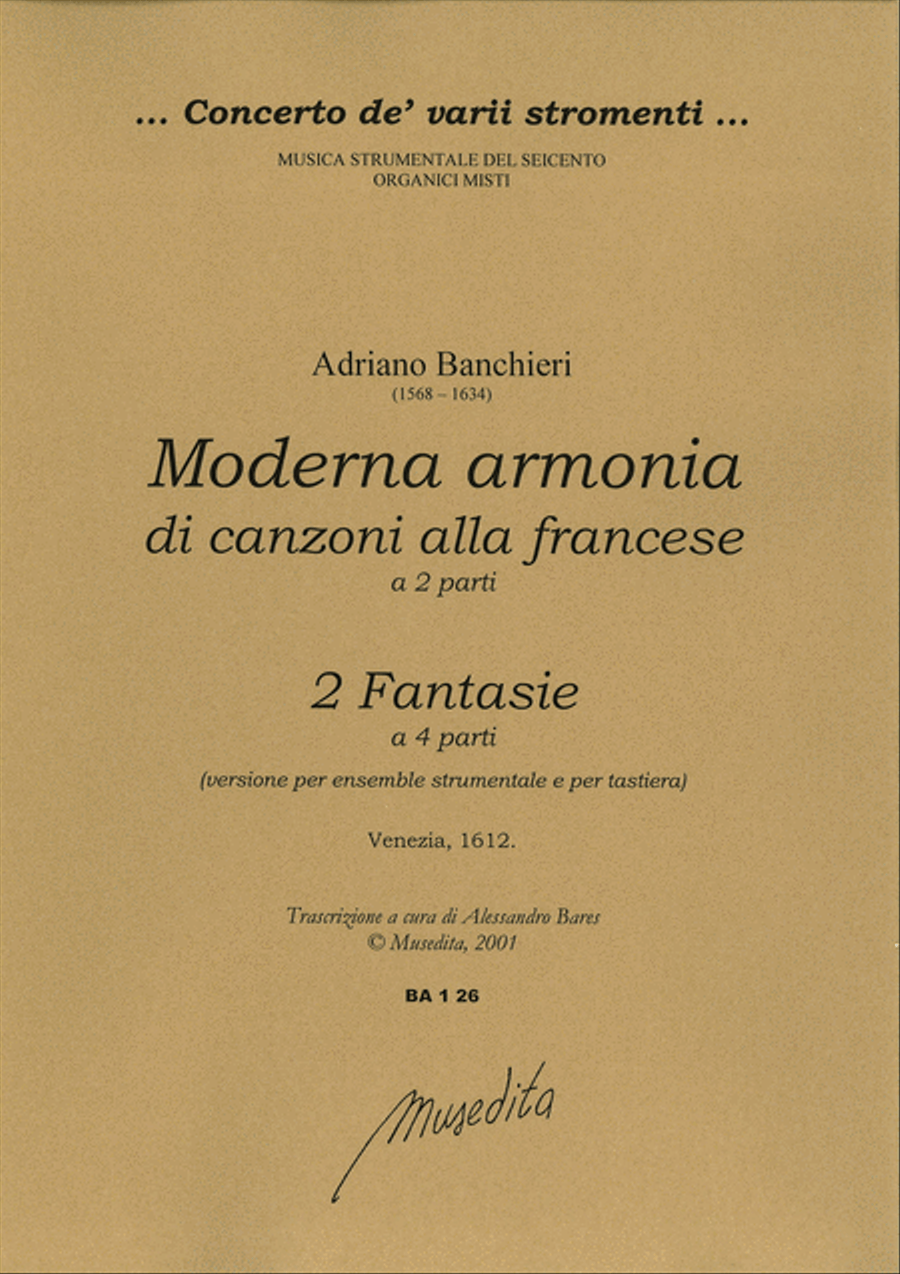 ... Concerto de' varii stromenti ...

MUSICA STRUMENTALE DEL SEICENTO
ORGANICI MISTI

Adriano Banchieri
(1568 – 1634)

Moderna armonia
di canzoni alla francese
a 2 parti

2 Fantasie
a 4 parti
(versione per ensemble strumentale e per tastiera)

Venezia, 1612.

Trascrizione a cura di Alessandro Bares
© Musedita, 2001

BA 1 26

Musedita